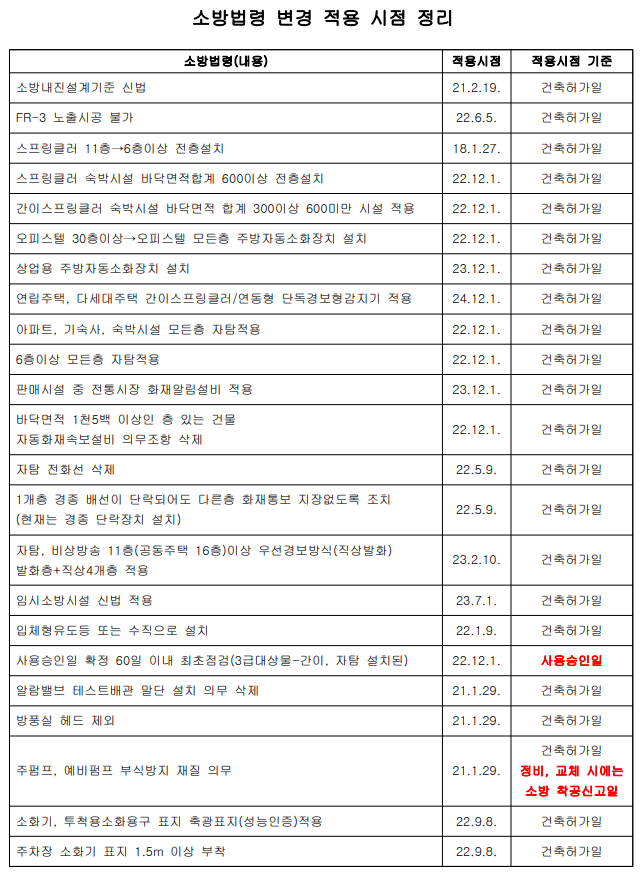 소방법령 변경 적용 시점 정리

| 소방법령(내용) | 적용시점 | 적용시점 기준 |
|---|---|---|
| 소방내진설계기준 신법 | 21.2.19. | 건축허가일 |
| FR-3 노출시공 불가 | 22.6.5. | 건축허가일 |
| 스프링클러 11층→6층이상 전층설치 | 18.1.27. | 건축허가일 |
| 스프링클러 숙박시설 바닥면적합계 600이상 전층설치 | 22.12.1. | 건축허가일 |
| 간이스프링클러 숙박시설 바닥면적 합계 300이상 600미만 시설 적용 | 22.12.1. | 건축허가일 |
| 오피스텔 30층이상→오피스텔 모든층 주방자동소화장치 설치 | 22.12.1. | 건축허가일 |
| 상업용 주방자동소화장치 설치 | 23.12.1. | 건축허가일 |
| 연립주택, 다세대주택 간이스프링클러/연동형 단독경보형감지기 적용 | 24.12.1. | 건축허가일 |
| 아파트, 기숙사, 숙박시설 모든층 자탐적용 | 22.12.1. | 건축허가일 |
| 6층이상 모든층 자탐적용 | 22.12.1. | 건축허가일 |
| 판매시설 중 전통시장 화재알림설비 적용 | 23.12.1. | 건축허가일 |
| 바닥면적 1천5백 이상인 층 있는 건물 자동화재속보설비 의무조항 삭제 | 22.12.1. | 건축허가일 |
| 자탐 전화선 삭제 | 22.5.9. | 건축허가일 |
| 1개층 경종 배선이 단락되어도 다른층 화재통보 지장없도록 조치 (현재는 경종 단락장치 설치) | 22.5.9. | 건축허가일 |
| 자탐, 비상방송 11층(공동주택 16층)이상 우선경보방식(직상발화) 발화층+직상4개층 적용 | 23.2.10. | 건축허가일 |
| 임시소방시설 신법 적용 | 23.7.1. | 건축허가일 |
| 입체형유도등 또는 수직으로 설치 | 22.1.9. | 건축허가일 |
| 사용승인일 확정 60일 이내 최초점검(3급대상물-간이, 자탐 설치된) | 22.12.1. | 사용승인일 |
| 알람밸브 테스트배관 말단 설치 의무 삭제 | 21.1.29. | 건축허가일 |
| 방풍실 헤드 제외 | 21.1.29. | 건축허가일 |
| 주펌프, 예비펌프 부식방지 재질 의무 | 21.1.29. | 건축허가일 정비, 교체 시에는 소방 착공신고일 |
| 소화기, 투척용소화용구 표지 축광표지(성능인증)적용 | 22.9.8. | 건축허가일 |
| 주차장 소화기 표지 1.5m 이상 부착 | 22.9.8. | 건축허가일 |